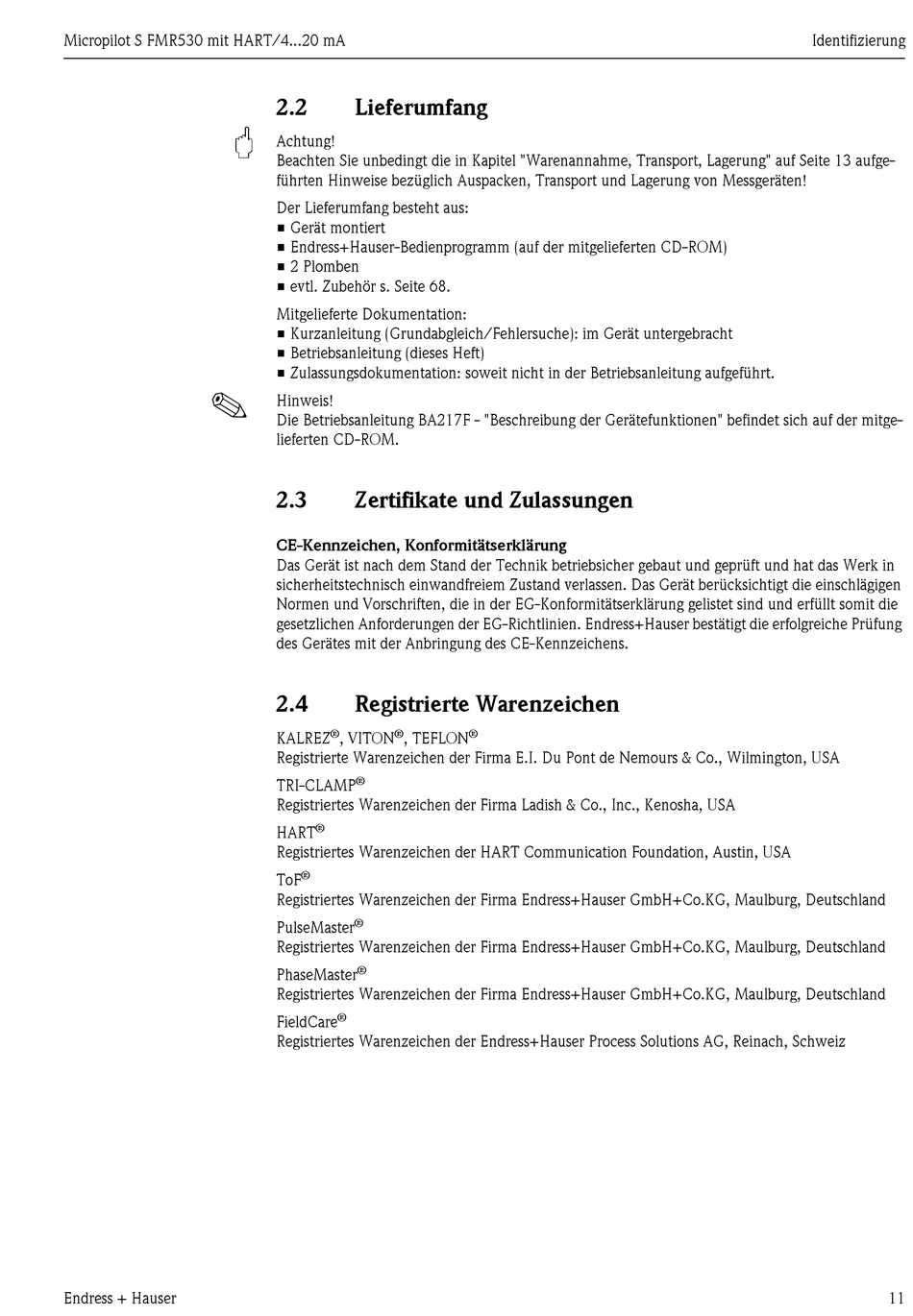 Micropilot S FMR530 mit HART/4...20 mA

Identifizierung

2.2 Lieferumfang

Achtung!
Beachten Sie unbedingt die in Kapitel "Warenannahme, Transport, Lagerung" auf Seite 13 aufgeführten Hinweise bezüglich Auspacken, Transport und Lagerung von Messgeräten!

Der Lieferumfang besteht aus:
■ Gerät montiert
■ Endress+Hauser-Bedienprogramm (auf der mitgelieferten CD-ROM)
■ 2 Plomben
■ evtl. Zubehör s. Seite 68.

Mitgelieferte Dokumentation:
■ Kurzanleitung (Grundabgleich/Fehlersuche): im Gerät untergebracht
■ Betriebsanleitung (dieses Heft)
■ Zulassungsdokumentation: soweit nicht in der Betriebsanleitung aufgeführt.

Hinweis!
Die Betriebsanleitung BA217F - "Beschreibung der Gerätefunktionen" befindet sich auf der mitgelieferten CD-ROM.

2.3 Zertifikate und Zulassungen

CE-Kennzeichen, Konformitätserklärung
Das Gerät ist nach dem Stand der Technik betriebsicher gebaut und geprüft und hat das Werk in sicherheitstechnisch einwandfreiem Zustand verlassen. Das Gerät berücksichtigt die einschlägigen Normen und Vorschriften, die in der EG-Konformitätserklärung gelistet sind und erfüllt somit die gesetzlichen Anforderungen der EG-Richtlinien. Endress+Hauser bestätigt die erfolgreiche Prüfung des Gerätes mit der Anbringung des CE-Kennzeichens.

2.4 Registrierte Warenzeichen

KALREZ®, VITON®, TEFLON®
Registrierte Warenzeichen der Firma E.I. Du Pont de Nemours & Co., Wilmington, USA

TRI-CLAMP®
Registriertes Warenzeichen der Firma Ladish & Co., Inc., Kenosha, USA

HART®
Registriertes Warenzeichen der HART Communication Foundation, Austin, USA

ToF®
Registriertes Warenzeichen der Firma Endress+Hauser GmbH+Co.KG, Maulburg, Deutschland

PulseMaster®
Registriertes Warenzeichen der Firma Endress+Hauser GmbH+Co.KG, Maulburg, Deutschland

PhaseMaster®
Registriertes Warenzeichen der Firma Endress+Hauser GmbH+Co.KG, Maulburg, Deutschland

FieldCare®
Registriertes Warenzeichen der Endress+Hauser Process Solutions AG, Reinach, Schweiz

Endress + Hauser

11